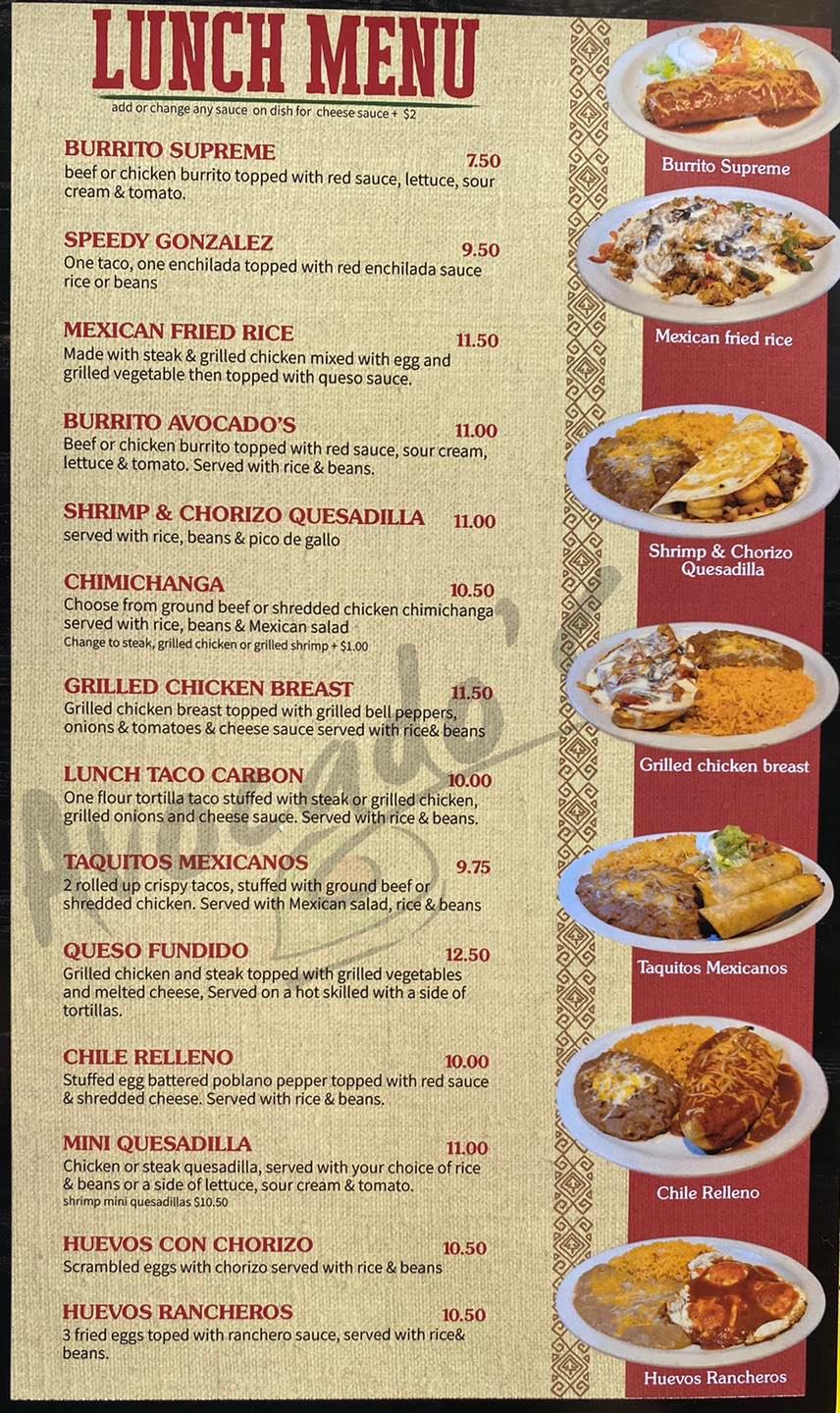 LUNCH MENU
add or change any sauce on dish for cheese sauce + $2

BURRITO SUPREME 7.50
beef or chicken burrito topped with red sauce, lettuce, sour cream & tomato.

SPEEDY GONZALEZ 9.50
One taco, one enchilada topped with red enchilada sauce rice or beans

MEXICAN FRIED RICE 11.50
Made with steak & grilled chicken mixed with egg and grilled vegetable then topped with queso sauce.

BURRITO AVOCADO'S 11.00
Beef or chicken burrito topped with red sauce, sour cream, lettuce & tomato. Served with rice & beans.

SHRIMP & CHORIZO QUESADILLA 11.00
served with rice, beans & pico de gallo

CHIMICHANGA 10.50
Choose from ground beef or shredded chicken chimichanga served with rice, beans & Mexican salad
Change to steak, grilled chicken or grilled shrimp + $1.00

GRILLED CHICKEN BREAST 11.50
Grilled chicken breast topped with grilled bell peppers, onions & tomatoes & cheese sauce served with rice& beans

LUNCH TACO CARBON 10.00
One flour tortilla taco stuffed with steak or grilled chicken, grilled onions and cheese sauce. Served with rice & beans.

TAQUITOS MEXICANOS 9.75
2 rolled up crispy tacos, stuffed with ground beef or shredded chicken. Served with Mexican salad, rice & beans

QUESO FUNDIDO 12.50
Grilled chicken and steak topped with grilled vegetables and melted cheese, Served on a hot skilled with a side of tortillas.

CHILE RELLENO 10.00
Stuffed egg battered poblano pepper topped with red sauce & shredded cheese. Served with rice & beans.

MINI QUESADILLA 11.00
Chicken or steak quesadilla, served with your choice of rice & beans or a side of lettuce, sour cream & tomato.
shrimp mini quesadillas $10.50

HUEVOS CON CHORIZO 10.50
Scrambled eggs with chorizo served with rice & beans

HUEVOS RANCHEROS 10.50
3 fried eggs toped with ranchero sauce, served with rice& beans.

Burrito Supreme

Mexican fried rice

Shrimp & Chorizo Quesadilla

Grilled chicken breast

Taquitos Mexicanos

Chile Relleno

Huevos Rancheros

Avocado's